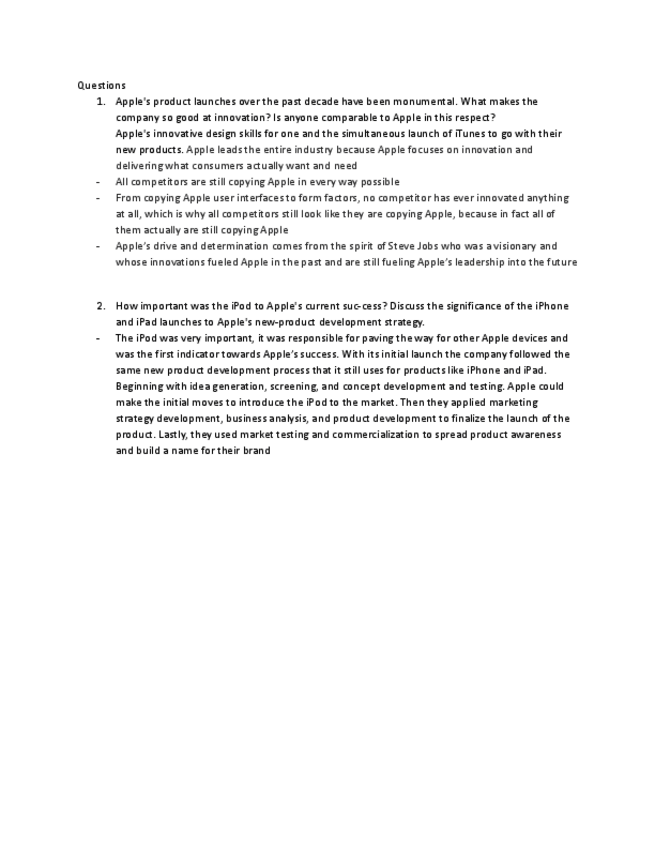 Questions

1. Apple's product launches over the past decade have been monumental. What makes the company so good at innovation? Is anyone comparable to Apple in this respect?
Apple's innovative design skills for one and the simultaneous launch of iTunes to go with their new products. Apple leads the entire industry because Apple focuses on innovation and delivering what consumers actually want and need

- All competitors are still copying Apple in every way possible
- From copying Apple user interfaces to form factors, no competitor has ever innovated anything at all, which is why all competitors still look like they are copying Apple, because in fact all of them actually are still copying Apple
- Apple's drive and determination comes from the spirit of Steve Jobs who was a visionary and whose innovations fueled Apple in the past and are still fueling Apple's leadership into the future

2. How important was the iPod to Apple's current suc-cess? Discuss the significance of the iPhone and iPad launches to Apple's new-product development strategy.

- The iPod was very important, it was responsible for paving the way for other Apple devices and was the first indicator towards Apple's success. With its initial launch the company followed the same new product development process that it still uses for products like iPhone and iPad. Beginning with idea generation, screening, and concept development and testing. Apple could make the initial moves to introduce the iPod to the market. Then they applied marketing strategy development, business analysis, and product development to finalize the launch of the product. Lastly, they used market testing and commercialization to spread product awareness and build a name for their brand